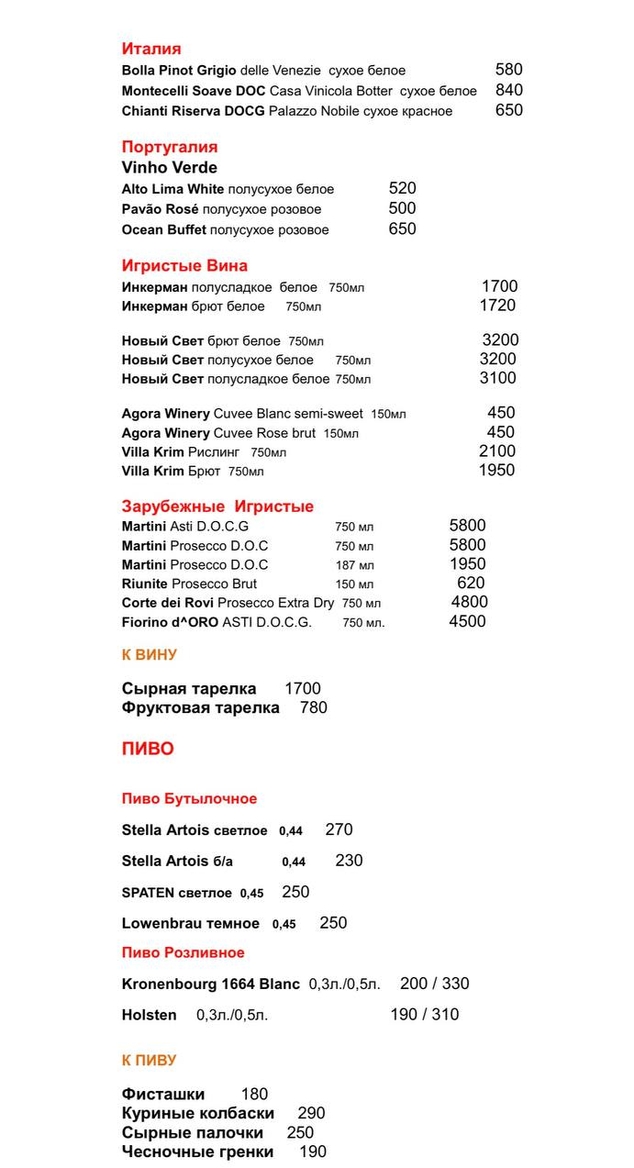 Италия
Bolla Pinot Grigio delle Venezie сухое белое 580
Montecelli Soave DOC Casa Vinicola Botter сухое белое 840
Chianti Riserva DOCG Palazzo Nobile сухое красное 650

Португалия
Vinho Verde
Alto Lima White полусухое белое 520
Pavão Rosé полусухое розовое 500
Ocean Buffet полусухое розовое 650

Игристые Вина
Инкерман полусладкое белое 750мл 1700
Инкерман брют белое 750мл 1720

Новый Свет брют белое 750мл 3200
Новый Свет полусухое белое 750мл 3200
Новый Свет полусладкое белое 750мл 3100

Agora Winery Cuvee Blanc semi-sweet 150мл 450
Agora Winery Cuvee Rose brut 150мл 450
Villa Krim Рислинг 750мл 2100
Villa Krim Брют 750мл 1950

Зарубежные Игристые
Martini Asti D.O.C.G 750 мл 5800
Martini Prosecco D.O.C 750 мл 5800
Martini Prosecco D.O.C 187 мл 1950
Riunite Prosecco Brut 150 мл 620
Corte dei Rovi Prosecco Extra Dry 750 мл 4800
Fiorino d^ORO ASTI D.O.C.G. 750 мл. 4500

К ВИНУ

Сырная тарелка 1700
Фруктовая тарелка 780

ПИВО

Пиво Бутылочное

Stella Artois светлое 0,44 270

Stella Artois б/а 0,44 230

SPATEN светлое 0,45 250

Lowenbrau темное 0,45 250

Пиво Розливное

Kronenbourg 1664 Blanc 0,3л./0,5л. 200 / 330

Holsten 0,3л./0,5л. 190 / 310

К ПИВУ

Фисташки 180
Куриные колбаски 290
Сырные палочки 250
Чесночные гренки 190